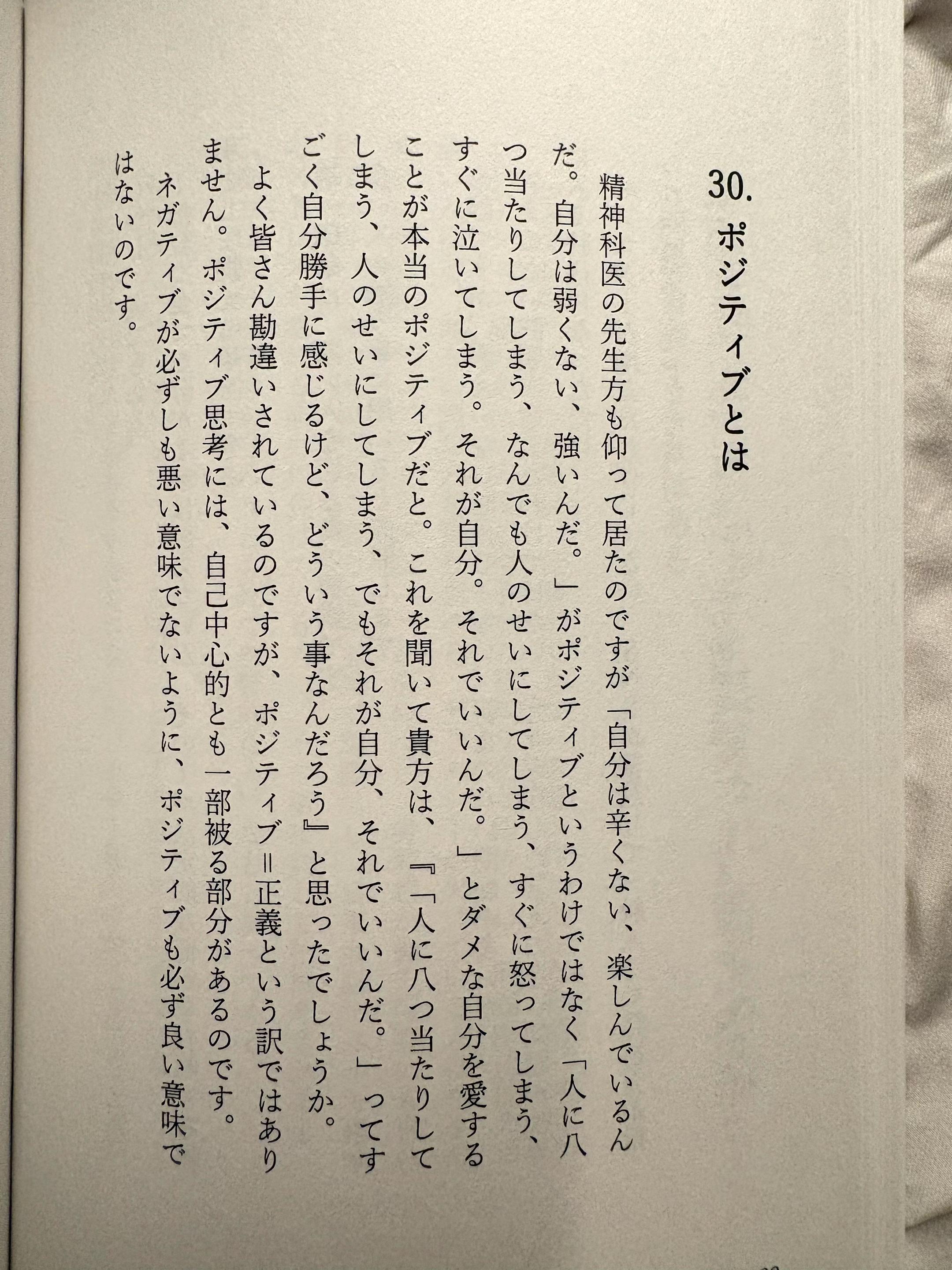 30. ポジティブとは

精神科医の先生方も仰って居たのですが「自分は辛くない、楽しんでいるんだ。自分は弱くない、強いんだ。」がポジティブというわけではなく「人に八つ当たりしてしまう、なんでも人のせいにしてしまう、すぐに怒ってしまう、すぐに泣いてしまう。それが自分。それでいいんだ。」とダメな自分を愛することが本当のポジティブだと。これを聞いて貴方は、『「人に八つ当たりしてしまう、人のせいにしてしまう、でもそれが自分、それでいいんだ。」ってすごく自分勝手に感じるけど、どういう事なんだろう』と思ったでしょうか。

よく皆さん勘違いされているのですが、ポジティブ＝正義という訳ではありません。ポジティブ思考には、自己中心的とも一部被る部分があるのです。

ネガティブが必ずしも悪い意味でないように、ポジティブも必ず良い意味ではないのです。